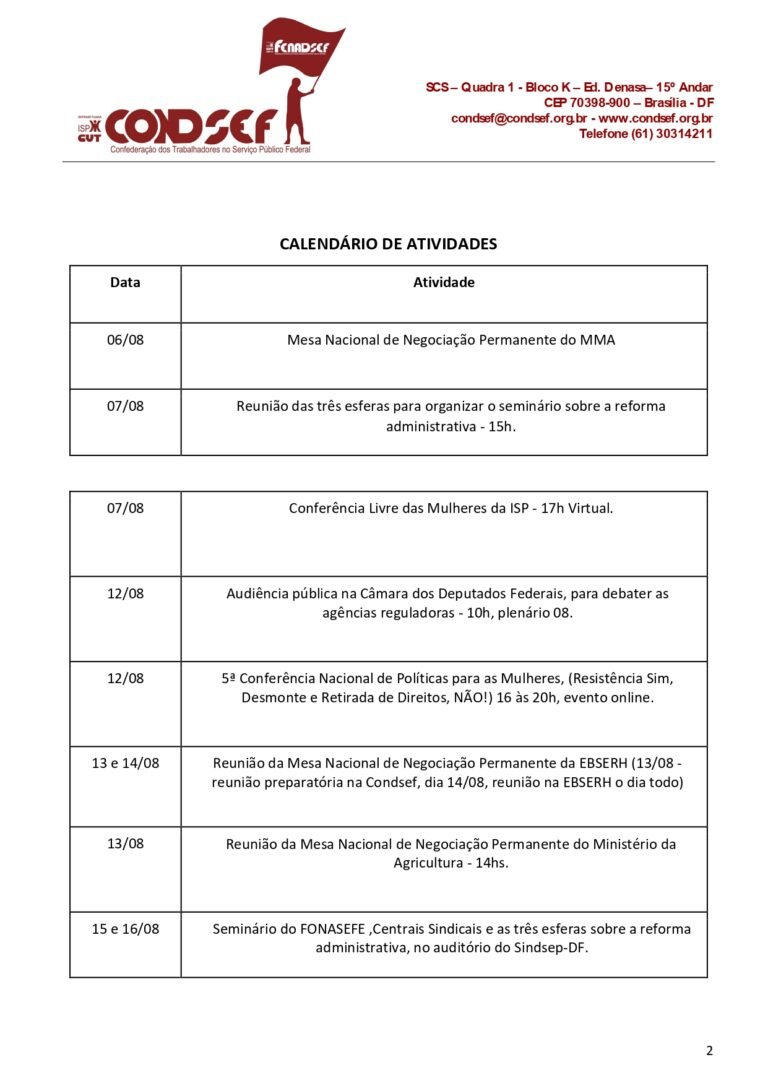 FENADSEF

ISP CUT CONDSEF
Confederação dos Trabalhadores no Serviço Público Federal

SCS – Quadra 1 - Bloco K – Ed. Denasa– 15º Andar
CEP 70398-900 – Brasília - DF
condsef@condsef.org.br - www.condsef.org.br
Telefone (61) 30314211

CALENDÁRIO DE ATIVIDADES

| Data | Atividade |
|---|---|
| 06/08 | Mesa Nacional de Negociação Permanente do MMA |
| 07/08 | Reunião das três esferas para organizar o seminário sobre a reforma administrativa - 15h. |

| 07/08 | Conferência Livre das Mulheres da ISP - 17h Virtual. |
|---|---|
| 12/08 | Audiência pública na Câmara dos Deputados Federais, para debater as agências reguladoras - 10h, plenário 08. |
| 12/08 | 5ª Conferência Nacional de Políticas para as Mulheres, (Resistência Sim, Desmonte e Retirada de Direitos, NÃO!) 16 às 20h, evento online. |
| 13 e 14/08 | Reunião da Mesa Nacional de Negociação Permanente da EBSERH (13/08 - reunião preparatória na Condsef, dia 14/08, reunião na EBSERH o dia todo) |
| 13/08 | Reunião da Mesa Nacional de Negociação Permanente do Ministério da Agricultura - 14hs. |
| 15 e 16/08 | Seminário do FONASEFE ,Centrais Sindicais e as três esferas sobre a reforma administrativa, no auditório do Sindsep-DF. |

2